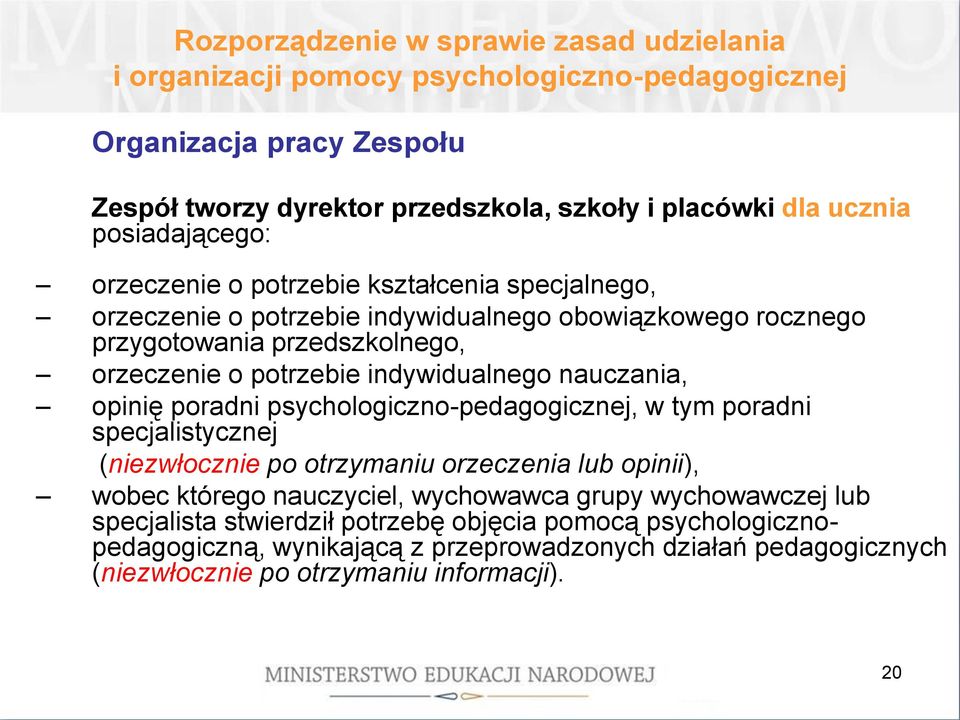 Rozporządzenie w sprawie zasad udzielania i organizacji pomocy psychologiczno-pedagogicznej

Organizacja pracy Zespołu

Zespół tworzy dyrektor przedszkola, szkoły i placówki dla ucznia posiadającego:

– orzeczenie o potrzebie kształcenia specjalnego,
– orzeczenie o potrzebie indywidualnego obowiązkowego rocznego przygotowania przedszkolnego,
– orzeczenie o potrzebie indywidualnego nauczania,
– opinię poradni psychologiczno-pedagogicznej, w tym poradni specjalistycznej
(niezwłocznie po otrzymaniu orzeczenia lub opinii),
– wobec którego nauczyciel, wychowawca grupy wychowawczej lub specjalista stwierdził potrzebę objęcia pomocą psychologiczno-pedagogiczną, wynikającą z przeprowadzonych działań pedagogicznych (niezwłocznie po otrzymaniu informacji).

MINISTERSTWO EDUKACJI NARODOWEJ

20